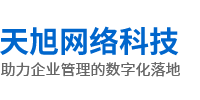 天旭网络科技
助力企业管理的数字化落地